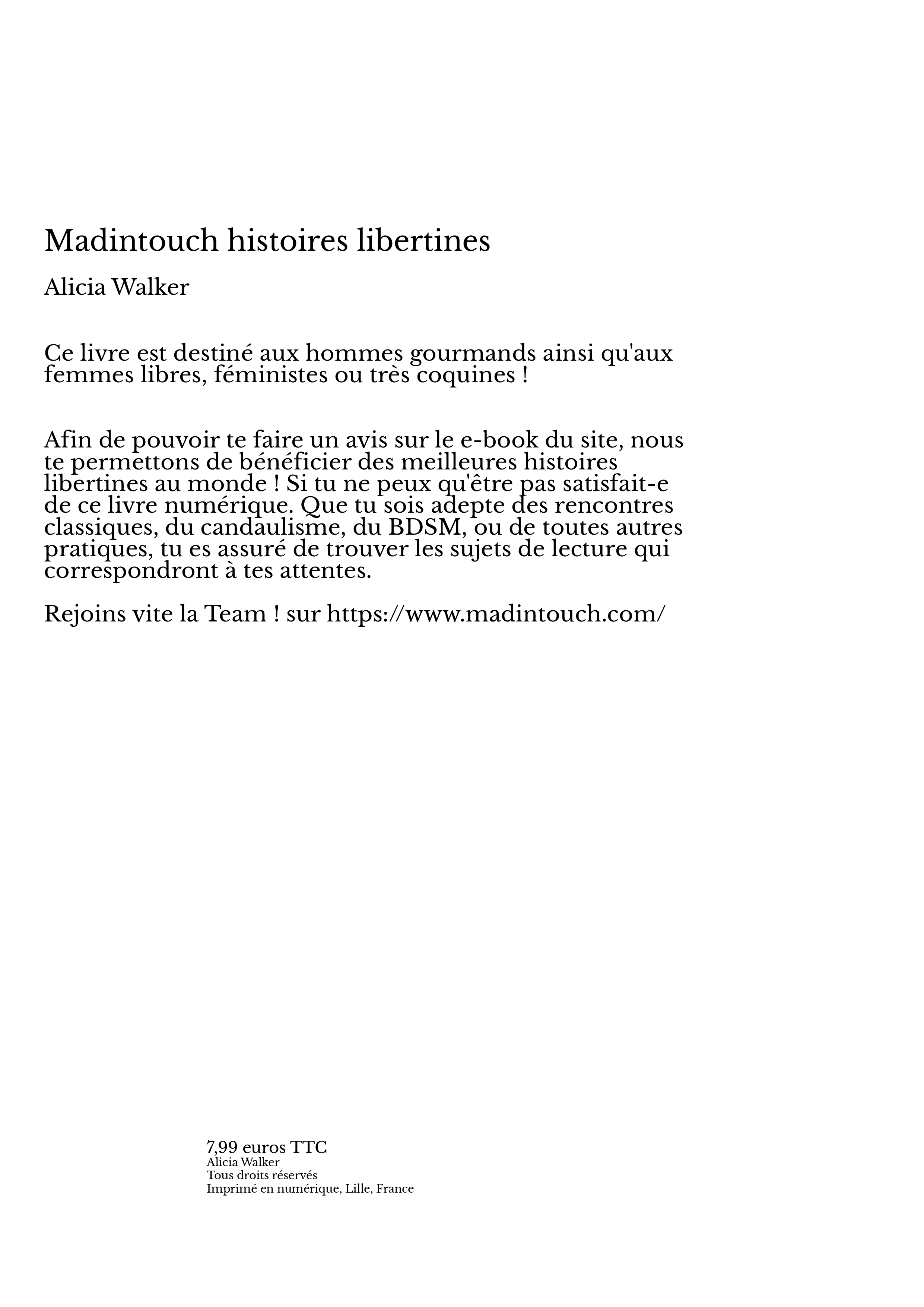 Madintouch histoires libertines

Alicia Walker

Ce livre est destiné aux hommes gourmands ainsi qu'aux femmes libres, féministes ou très coquines !

Afin de pouvoir te faire un avis sur le e-book du site, nous te permettons de bénéficier des meilleures histoires libertines au monde ! Si tu ne peux qu'être pas satisfait-e de ce livre numérique. Que tu sois adepte des rencontres classiques, du candaulisme, du BDSM, ou de toutes autres pratiques, tu es assuré de trouver les sujets de lecture qui correspondront à tes attentes.

Rejoins vite la Team ! sur https://www.madintouch.com/

7,99 euros TTC
Alicia Walker
Tous droits réservés
Imprimé en numérique, Lille, France